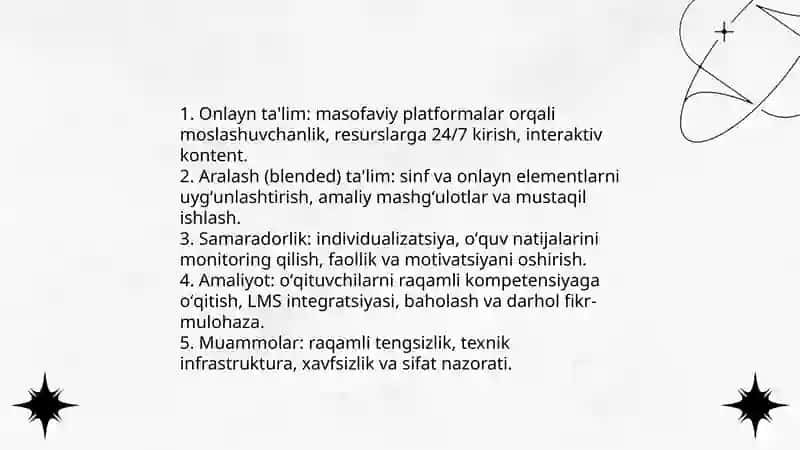 1. Onlayn ta'lim: masofaviy platformalar orqali moslashuvchanlik, resurslarga 24/7 kirish, interaktiv kontent.
2. Aralash (blended) ta'lim: sinf va onlayn elementlarni uyg‘unlashtirish, amaliy mashg‘ulotlar va mustaqil ishlash.
3. Samaradorlik: individualizatsiya, o‘quv natijalarini monitoring qilish, faollik va motivatsiyani oshirish.
4. Amaliyot: o‘qituvchilarni raqamli kompetensiyaga o‘qitish, LMS integratsiyasi, baholash va darhol fikr-mulohaza.
5. Muammolar: raqamli tengsizlik, texnik infrastruktura, xavfsizlik va sifat nazorati.